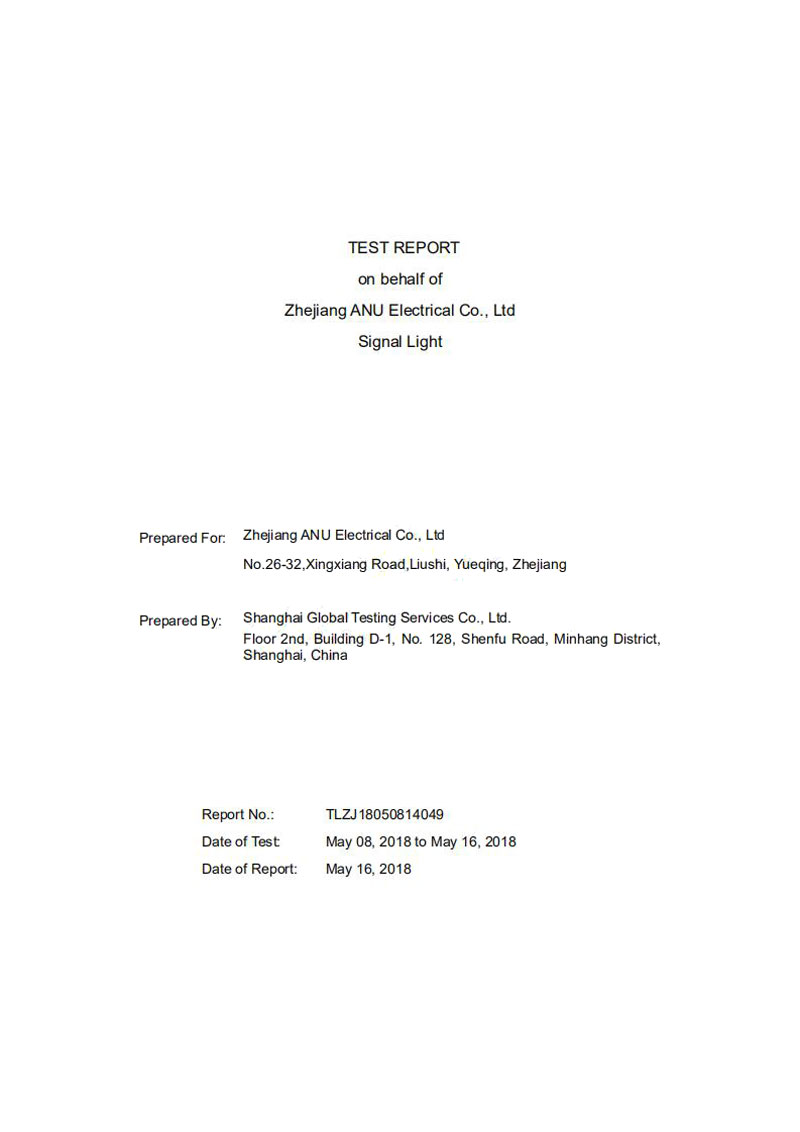 TEST REPORT
on behalf of
Zhejiang ANU Electrical Co., Ltd
Signal Light

Prepared For: Zhejiang ANU Electrical Co., Ltd
No.26-32,Xingxiang Road,Liushi, Yueqing, Zhejiang

Prepared By: Shanghai Global Testing Services Co., Ltd.
Floor 2nd, Building D-1, No. 128, Shenfu Road, Minhang District, Shanghai, China

Report No.: TLZJ18050814049
Date of Test: May 08, 2018 to May 16, 2018
Date of Report: May 16, 2018